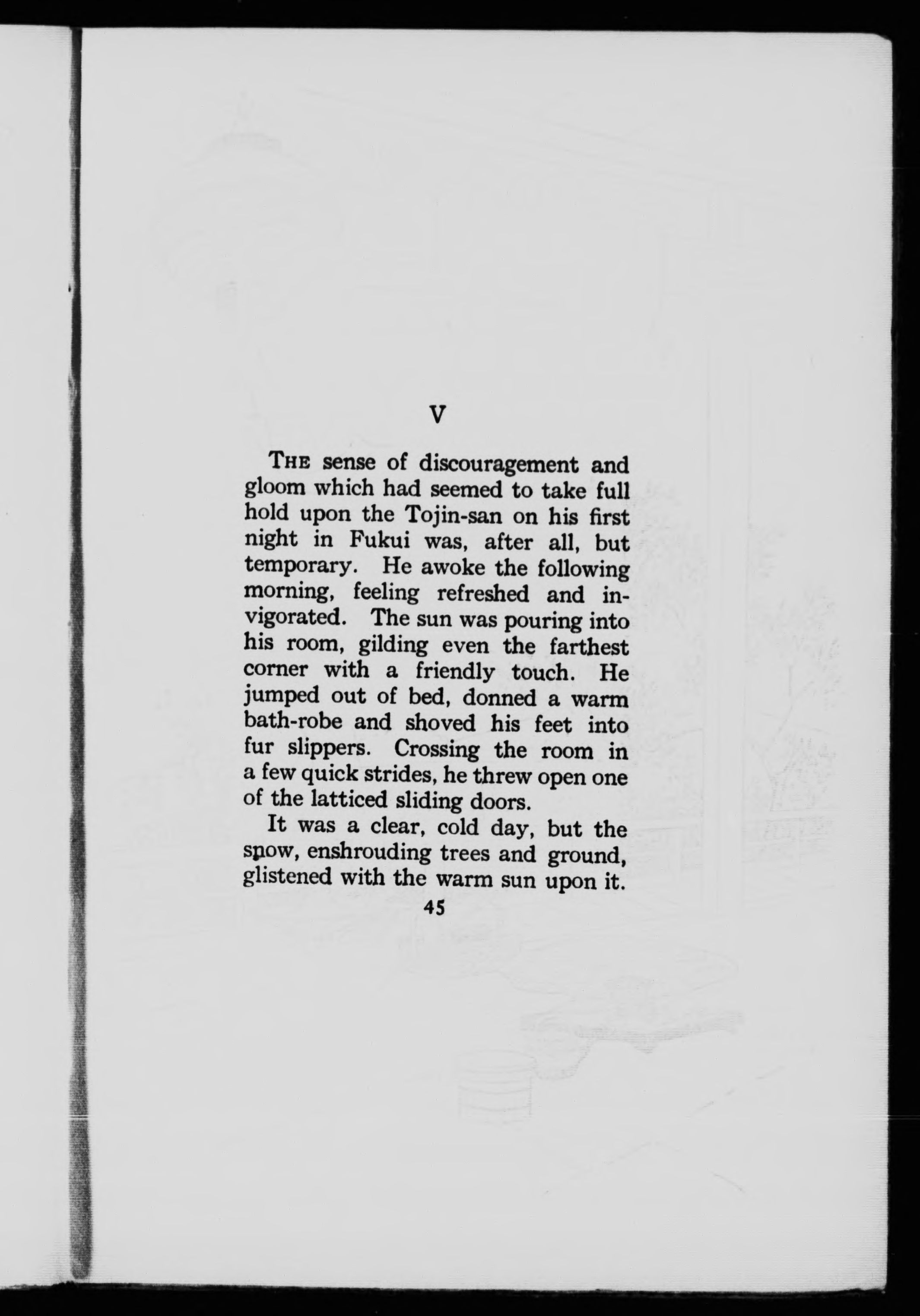 V

THE sense of discouragement and gloom which had seemed to take full hold upon the Tojin-san on his first night in Fukui was, after all, but temporary. He awoke the following morning, feeling refreshed and invigorated. The sun was pouring into his room, gilding even the farthest corner with a friendly touch. He jumped out of bed, donned a warm bath-robe and shoved his feet into fur slippers. Crossing the room in a few quick strides, he threw open one of the latticed sliding doors.

It was a clear, cold day, but the snow, enshrouding trees and ground, glistened with the warm sun upon it.

45